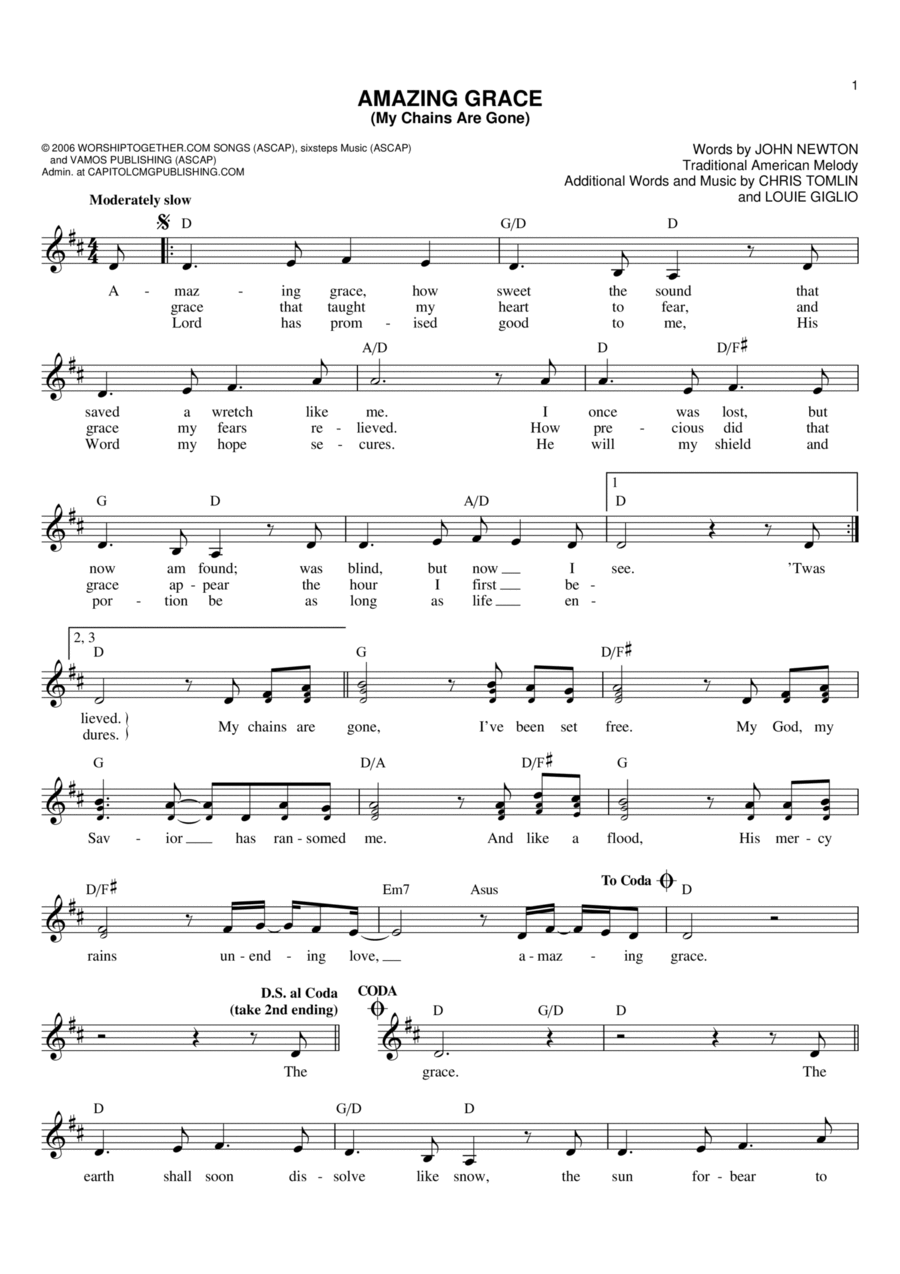 1

AMAZING GRACE
(My Chains Are Gone)

© 2006 WORSHIPTOGETHER.COM SONGS (ASCAP), sixsteps Music (ASCAP) and VAMOS PUBLISHING (ASCAP)
Admin. at CAPITOLCMGPUBLISHING.COM

Words by JOHN NEWTON
Traditional American Melody
Additional Words and Music by CHRIS TOMLIN and LOUIE GIGLIO

Moderately slow

D G/D D

A - maz - ing grace, how sweet the sound that
grace that taught my heart to fear, and
Lord has prom - ised good to me, His

A/D D D/F♯

saved a wretch like me. I once was lost, but
grace my fears re - lieved. How pre - cious did that
Word my hope se - cures. He will my shield and

G D A/D 1 D

now am found; was blind, but now I see. 'Twas
grace ap - pear the hour I first be -
por - tion be as long as life en -

2, 3 D G D/F♯

lieved. dures. My chains are gone, I've been set free. My God, my

G D/A D/F♯ G

Sav - ior has ran - somed me. And like a flood, His mer - cy

D/F♯ Em7 Asus To Coda D

rains un - end - ing love, a - maz - ing grace.

D.S. al Coda (take 2nd ending) CODA D G/D D

The grace. The

D G/D D

earth shall soon dis - solve like snow, the sun for - bear to